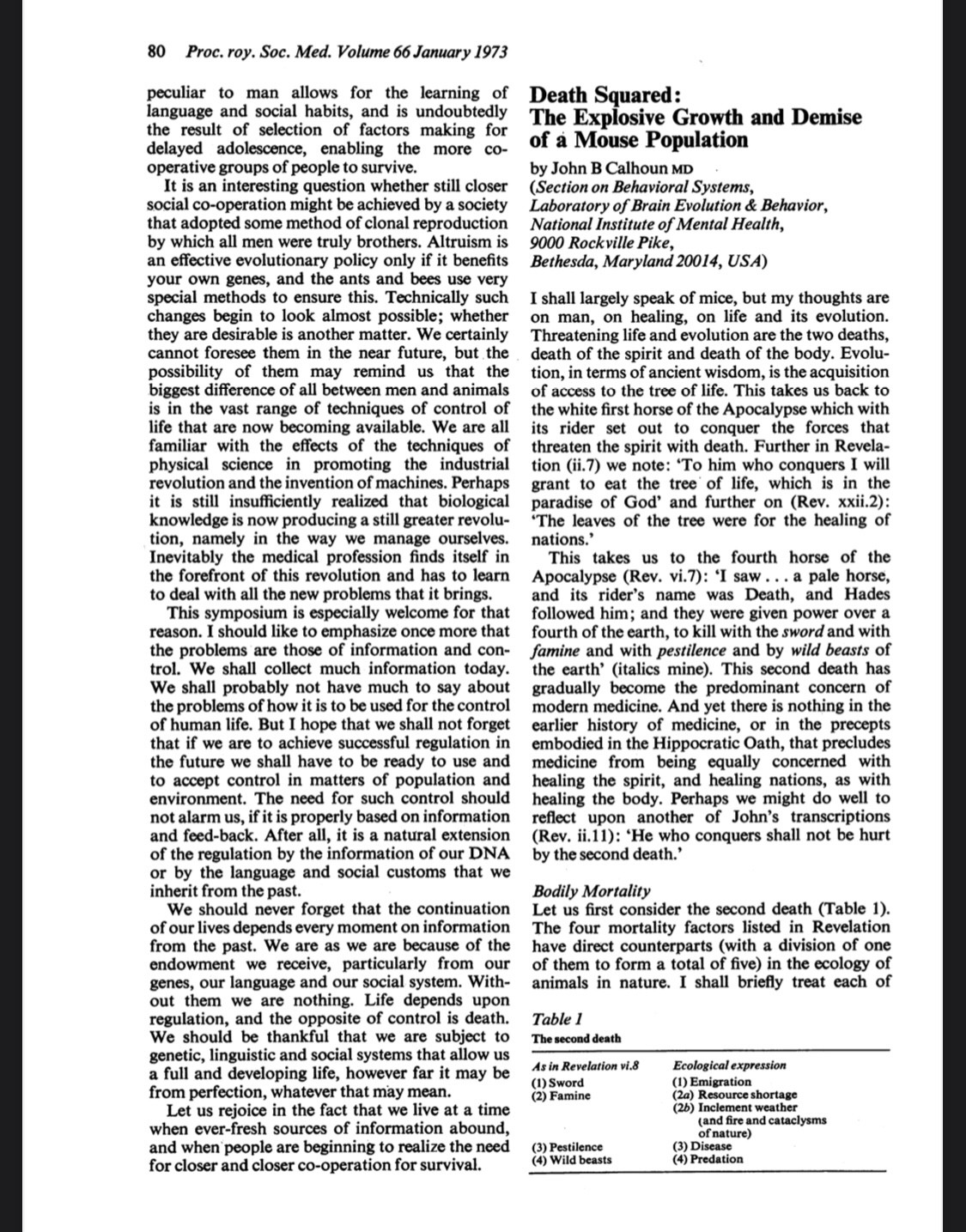 80 Proc. roy. Soc. Med. Volume 66 January 1973

peculiar to man allows for the learning of language and social habits, and is undoubtedly the result of selection of factors making for delayed adolescence, enabling the more co-operative groups of people to survive.

It is an interesting question whether still closer social co-operation might be achieved by a society that adopted some method of clonal reproduction by which all men were truly brothers. Altruism is an effective evolutionary policy only if it benefits your own genes, and the ants and bees use very special methods to ensure this. Technically such changes begin to look almost possible; whether they are desirable is another matter. We certainly cannot foresee them in the near future, but the possibility of them may remind us that the biggest difference of all between men and animals is in the vast range of techniques of control of life that are now becoming available. We are all familiar with the effects of the techniques of physical science in promoting the industrial revolution and the invention of machines. Perhaps it is still insufficiently realized that biological knowledge is now producing a still greater revolution, namely in the way we manage ourselves. Inevitably the medical profession finds itself in the forefront of this revolution and has to learn to deal with all the new problems that it brings.

This symposium is especially welcome for that reason. I should like to emphasize once more that the problems are those of information and control. We shall collect much information today. We shall probably not have much to say about the problems of how it is to be used for the control of human life. But I hope that we shall not forget that if we are to achieve successful regulation in the future we shall have to be ready to use and to accept control in matters of population and environment. The need for such control should not alarm us, if it is properly based on information and feed-back. After all, it is a natural extension of the regulation by the information of our DNA or by the language and social customs that we inherit from the past.

We should never forget that the continuation of our lives depends every moment on information from the past. We are as we are because of the endowment we receive, particularly from our genes, our language and our social system. Without them we are nothing. Life depends upon regulation, and the opposite of control is death. We should be thankful that we are subject to genetic, linguistic and social systems that allow us a full and developing life, however far it may be from perfection, whatever that may mean.

Let us rejoice in the fact that we live at a time when ever-fresh sources of information abound, and when people are beginning to realize the need for closer and closer co-operation for survival.

Death Squared:
The Explosive Growth and Demise of a Mouse Population

by John B Calhoun MD
(Section on Behavioral Systems, Laboratory of Brain Evolution & Behavior, National Institute of Mental Health, 9000 Rockville Pike, Bethesda, Maryland 20014, USA)

I shall largely speak of mice, but my thoughts are on man, on healing, on life and its evolution. Threatening life and evolution are the two deaths, death of the spirit and death of the body. Evolution, in terms of ancient wisdom, is the acquisition of access to the tree of life. This takes us back to the white first horse of the Apocalypse which with its rider set out to conquer the forces that threaten the spirit with death. Further in Revelation (ii.7) we note: 'To him who conquers I will grant to eat the tree of life, which is in the paradise of God' and further on (Rev. xxii.2): 'The leaves of the tree were for the healing of nations.'

This takes us to the fourth horse of the Apocalypse (Rev. vi.7): 'I saw . . . a pale horse, and its rider's name was Death, and Hades followed him; and they were given power over a fourth of the earth, to kill with the sword and with famine and with pestilence and by wild beasts of the earth' (italics mine). This second death has gradually become the predominant concern of modern medicine. And yet there is nothing in the earlier history of medicine, or in the precepts embodied in the Hippocratic Oath, that precludes medicine from being equally concerned with healing the spirit, and healing nations, as with healing the body. Perhaps we might do well to reflect upon another of John's transcriptions (Rev. ii.11): 'He who conquers shall not be hurt by the second death.'

Bodily Mortality
Let us first consider the second death (Table 1). The four mortality factors listed in Revelation have direct counterparts (with a division of one of them to form a total of five) in the ecology of animals in nature. I shall briefly treat each of

Table 1
The second death

| As in Revelation vi.8 | Ecological expression |
|---|---|
| (1) Sword | (1) Emigration |
| (2) Famine | (2a) Resource shortage |
| | (2b) Inclement weather (and fire and cataclysms of nature) |
| (3) Pestilence | (3) Disease |
| (4) Wild beasts | (4) Predation |